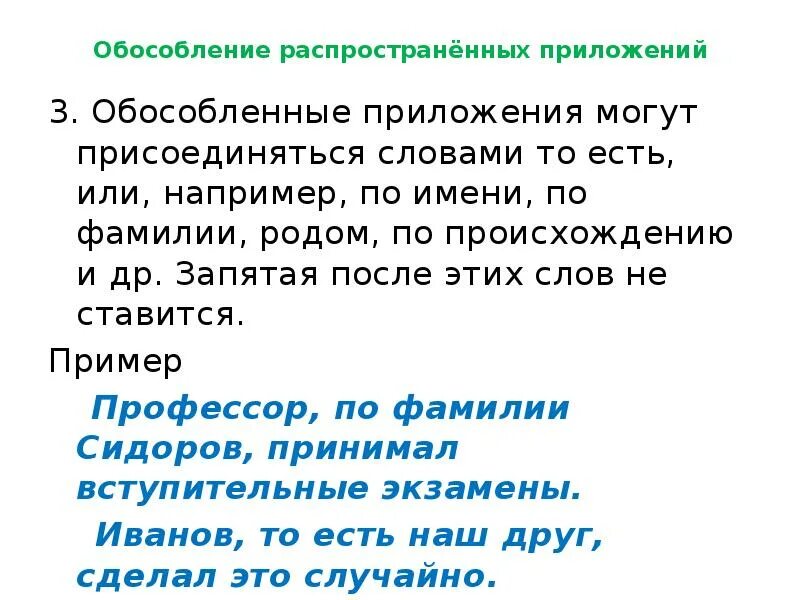 Обособление распространённых приложений

3. Обособленные приложения могут присоединяться словами то есть, или, например, по имени, по фамилии, родом, по происхождению и др. Запятая после этих слов не ставится.

Пример

Профессор, по фамилии Сидоров, принимал вступительные экзамены.

Иванов, то есть наш друг, сделал это случайно.